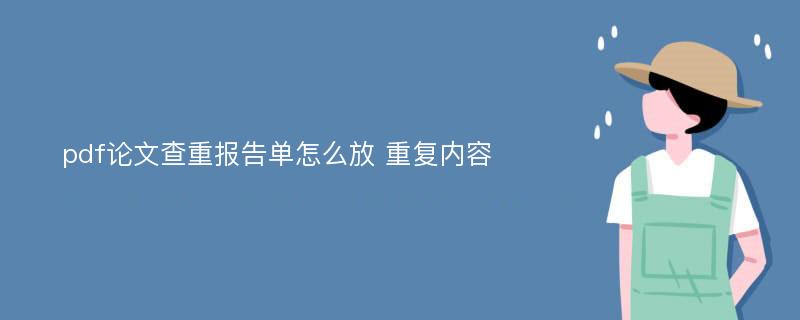 pdf论文查重报告单怎么放 重复内容